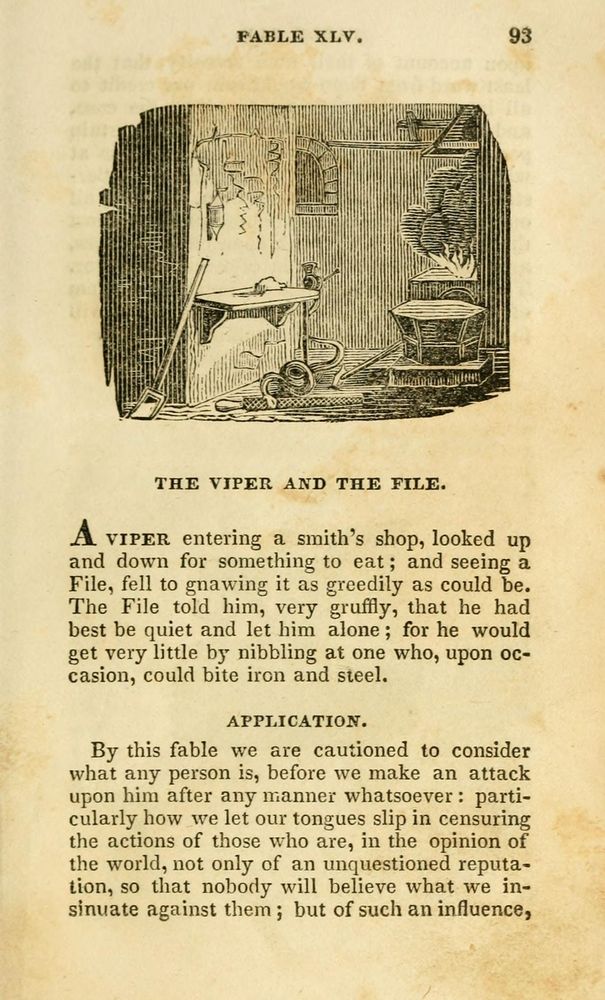 FABLE XLV. 93

THE VIPER AND THE FILE.

A VIPER entering a smith's shop, looked up and down for something to eat; and seeing a File, fell to gnawing it as greedily as could be. The File told him, very gruffly, that he had best be quiet and let him alone; for he would get very little by nibbling at one who, upon occasion, could bite iron and steel.

APPLICATION.

By this fable we are cautioned to consider what any person is, before we make an attack upon him after any manner whatsoever: particularly how we let our tongues slip in censuring the actions of those who are, in the opinion of the world, not only of an unquestioned reputation, so that nobody will believe what we insinuate against them; but of such an influence,